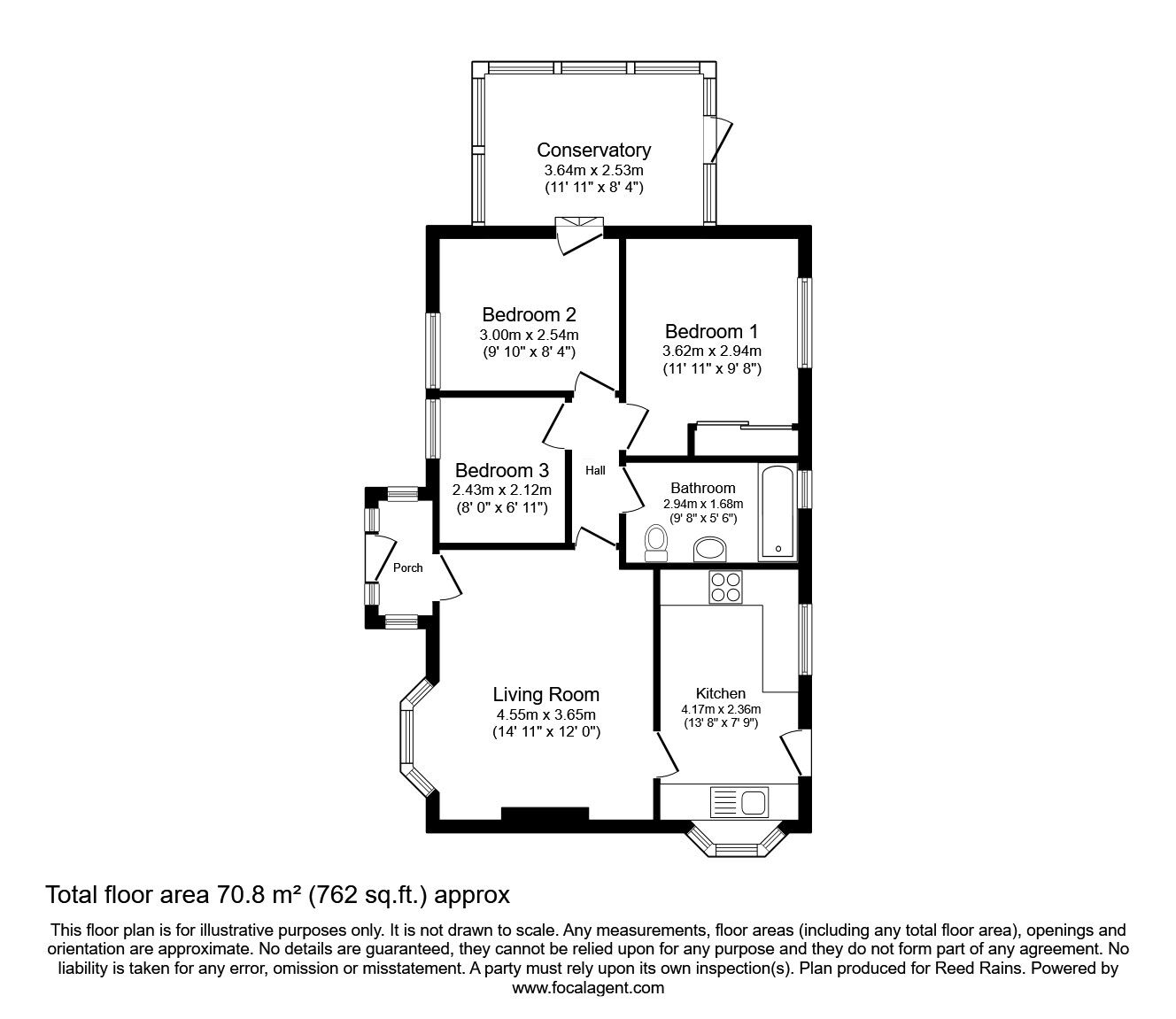 Conservatory
3.64m x 2.53m
(11' 11" x 8' 4")

Bedroom 2
3.00m x 2.54m
(9' 10" x 8' 4")

Bedroom 1
3.62m x 2.94m
(11' 11" x 9' 8")

Bedroom 3
2.43m x 2.12m
(8' 0" x 6' 11")

Hall

Bathroom
2.94m x 1.68m
(9' 8" x 5' 6")

Porch

Living Room
4.55m x 3.65m
(14' 11" x 12' 0")

Kitchen
4.17m x 2.36m
(13' 8" x 7' 9")

Total floor area 70.8 m² (762 sq.ft.) approx

This floor plan is for illustrative purposes only. It is not drawn to scale. Any measurements, floor areas (including any total floor area), openings and orientation are approximate. No details are guaranteed, they cannot be relied upon for any purpose and they do not form part of any agreement. No liability is taken for any error, omission or misstatement. A party must rely upon its own inspection(s). Plan produced for Reed Rains. Powered by www.focalagent.com